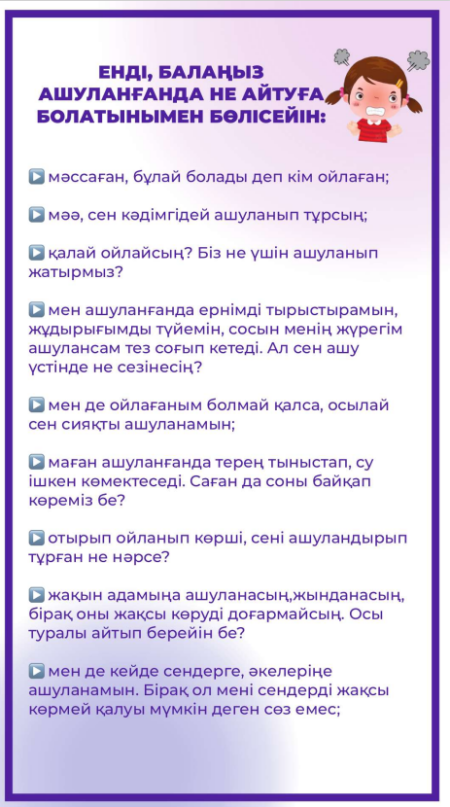 ЕНДІ, БАЛАҢЫЗ АШУЛАНҒАНДА НЕ АЙТУҒА БОЛАТЫНЫМЕН БӨЛІСЕЙІН:

▶ мәссаған, бұлай болады деп кім ойлаған;

▶ мәә, сен кәдімгідей ашуланып тұрсың;

▶ қалай ойлайсың? Біз не үшін ашуланып жатырмыз?

▶ мен ашуланғанда ернімді тырыстырамын, жұдырығымды түйемін, сосын менің жүрегім ашулансам тез соғып кетеді. Ал сен ашу үстінде не сезінесің?

▶ мен де ойлағаным болмай қалса, осылай сен сияқты ашуланамын;

▶ маған ашуланғанда терең тыныстап, су ішкен көмектеседі. Саған да соны байқап көреміз бе?

▶ отырып ойланып көрші, сені ашуландырып тұрған не нәрсе?

▶ жақын адамыңа ашуланасың,жынданасың, бірақ оны жақсы көруді доғармайсың. Осы туралы айтып берейін бе?

▶ мен де кейде сендерге, әкелеріңе ашуланамын. Бірақ ол мені сендерді жақсы көрмей қалуы мүмкін деген сөз емес;